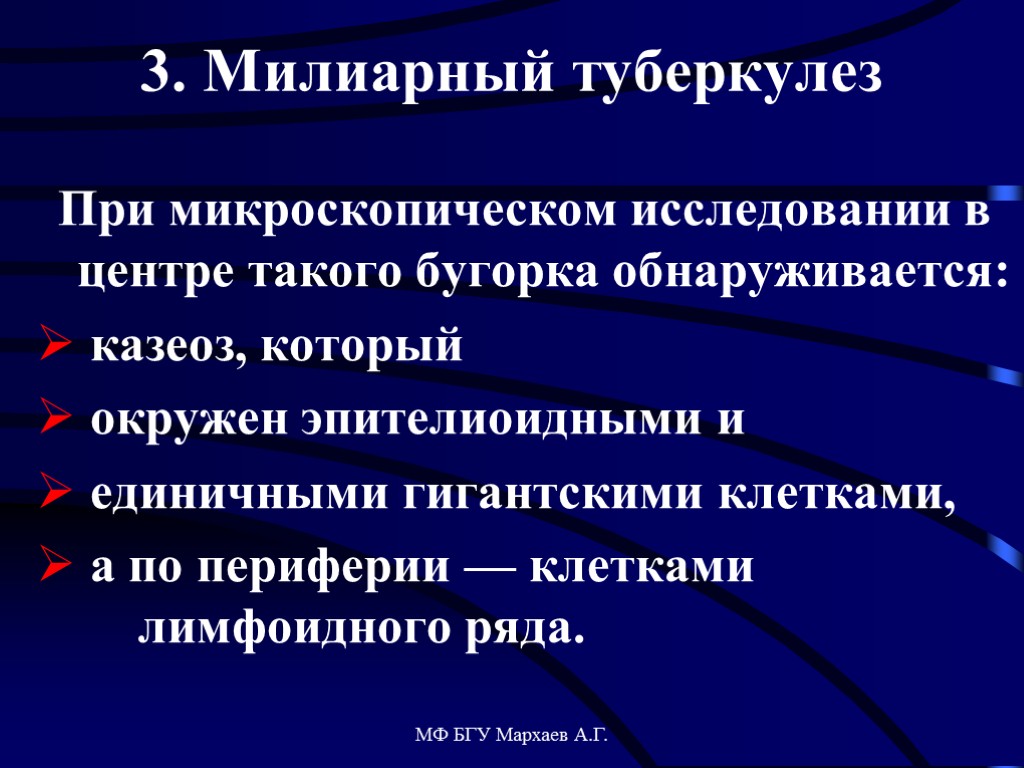 3. Милиарный туберкулез

При микроскопическом исследовании в центре такого бугорка обнаруживается:

➢ казеоз, который

➢ окружен эпителиоидными и

➢ единичными гигантскими клетками,

➢ а по периферии — клетками лимфоидного ряда.

МФ БГУ Мархаев А.Г.